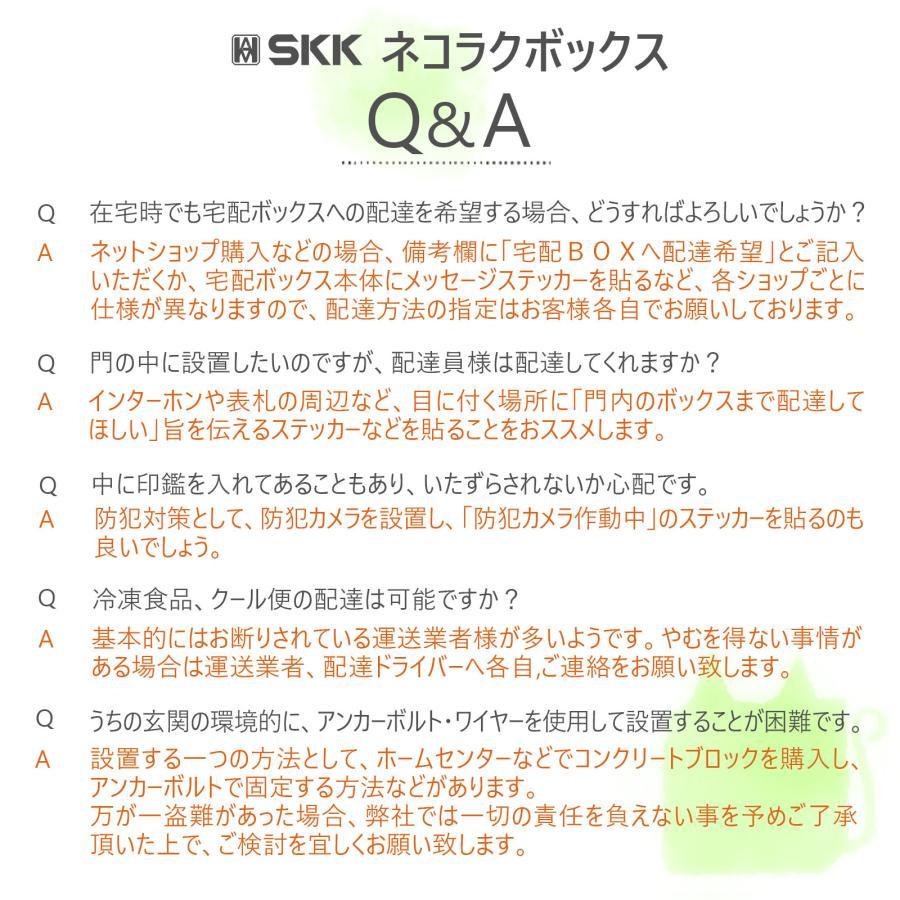 SKK ネコラクボックス
Q&A

Q　在宅時でも宅配ボックスへの配達を希望する場合、どうすればよろしいでしょうか？
A　ネットショップ購入などの場合、備考欄に「宅配ＢＯＸへ配達希望」とご記入いただくか、宅配ボックス本体にメッセージステッカーを貼るなど、各ショップごとに仕様が異なりますので、配達方法の指定はお客様各自でお願いしております。

Q　門の中に設置したいのですが、配達員様は配達してくれますか？
A　インターホンや表札の周辺など、目に付く場所に「門内のボックスまで配達してほしい」旨を伝えるステッカーなどを貼ることをおススメします。

Q　中に印鑑を入れてあることもあり、いたずらされないか心配です。
A　防犯対策として、防犯カメラを設置し、「防犯カメラ作動中」のステッカーを貼るのも良いでしょう。

Q　冷凍食品、クール便の配達は可能ですか？
A　基本的にはお断りされている運送業者様が多いようです。やむを得ない事情がある場合は運送業者、配達ドライバーへ各自,ご連絡をお願い致します。

Q　うちの玄関の環境的に、アンカーボルト・ワイヤーを使用して設置することが困難です。
A　設置する一つの方法として、ホームセンターなどでコンクリートブロックを購入し、アンカーボルトで固定する方法などがあります。
万が一盗難があった場合、弊社では一切の責任を負えない事を予めご了承頂いた上で、ご検討を宜しくお願い致します。